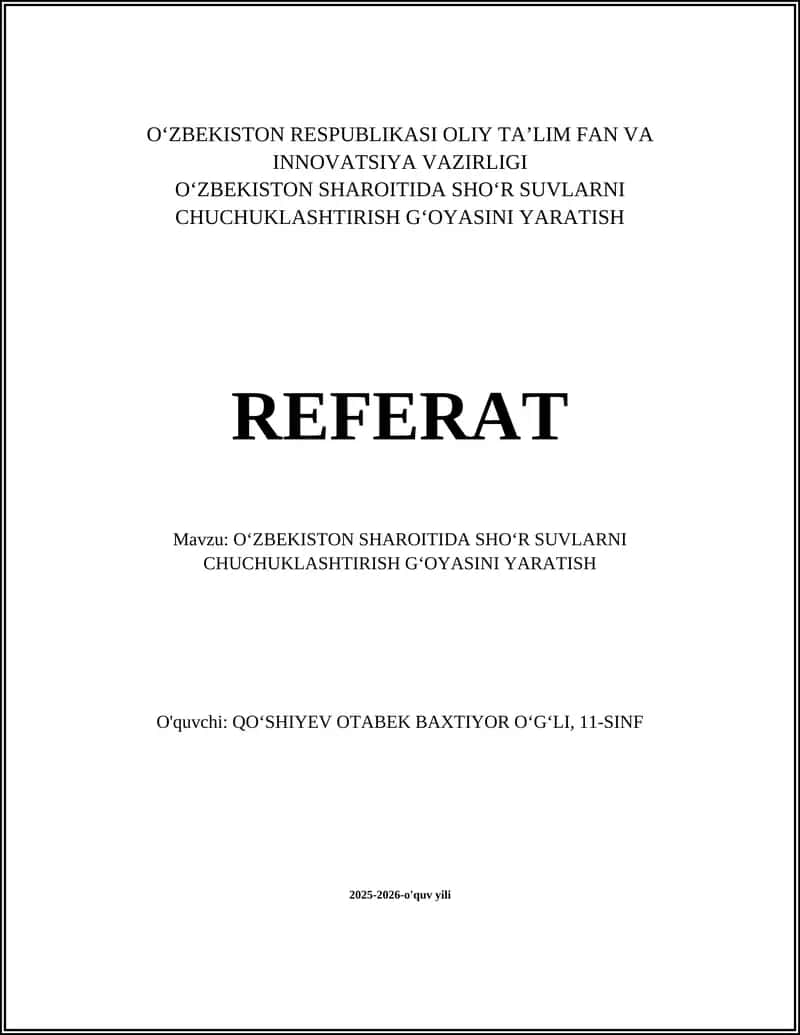 O‘ZBEKISTON RESPUBLIKASI OLIY TA’LIM FAN VA INNOVATSIYA VAZIRLIGI
O‘ZBEKISTON SHAROITIDA SHO‘R SUVLARNI CHUCHUKLASHTIRISH G‘OYASINI YARATISH

REFERAT

Mavzu: O‘ZBEKISTON SHAROITIDA SHO‘R SUVLARNI CHUCHUKLASHTIRISH G‘OYASINI YARATISH

O'quvchi: QO‘SHIYEV OTABEK BAXTIYOR O‘G‘LI, 11-SINF

2025-2026-o'quv yili